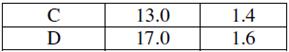 | C | 13.0 | 1.4 |
|---|---|---|
| D | 17.0 | 1.6 |